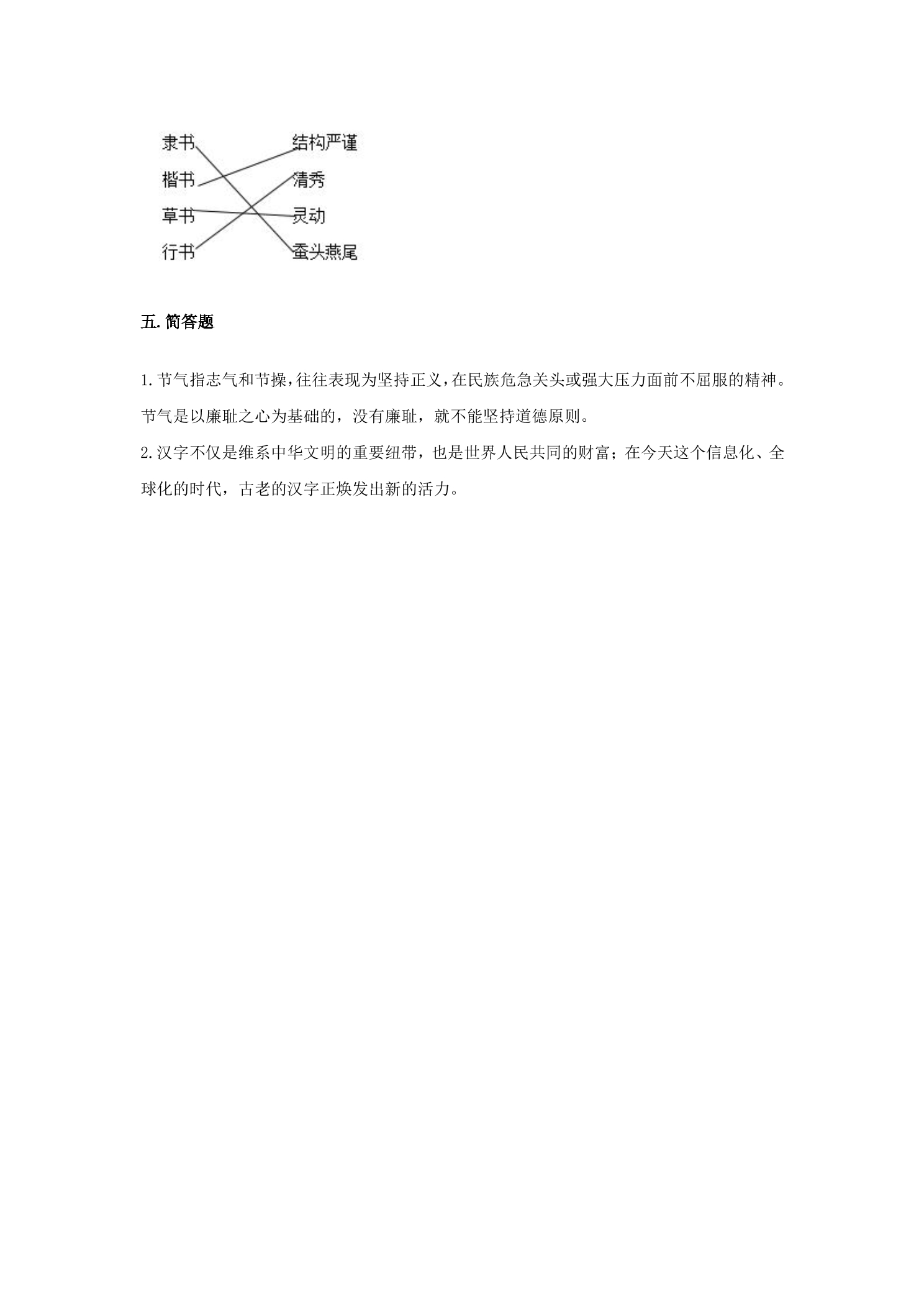 隶书
楷书
草书
行书

结构严谨
清秀
灵动
蚕头燕尾

五.简答题

1.节气指志气和节操，往往表现为坚持正义，在民族危急关头或强大压力面前不屈服的精神。节气是以廉耻之心为基础的，没有廉耻，就不能坚持道德原则。

2.汉字不仅是维系中华文明的重要纽带，也是世界人民共同的财富；在今天这个信息化、全球化的时代，古老的汉字正焕发出新的活力。